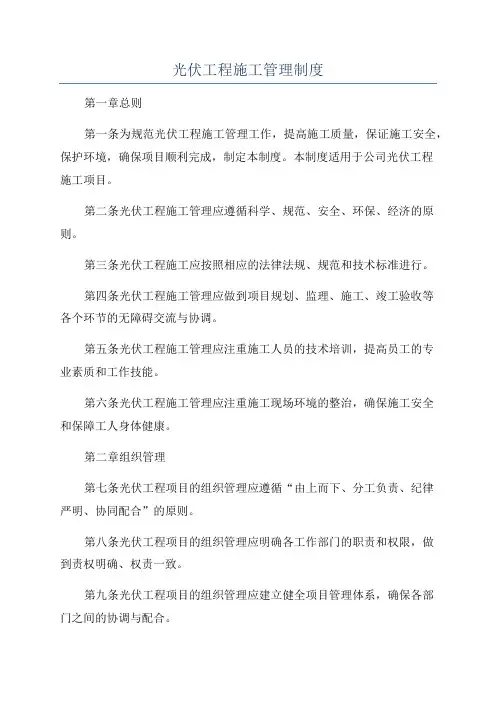 光伏工程施工管理制度

第一章总则

第一条为规范光伏工程施工管理工作，提高施工质量，保证施工安全，保护环境，确保项目顺利完成，制定本制度。本制度适用于公司光伏工程施工项目。

第二条光伏工程施工管理应遵循科学、规范、安全、环保、经济的原则。

第三条光伏工程施工应按照相应的法律法规、规范和技术标准进行。

第四条光伏工程施工管理应做到项目规划、监理、施工、竣工验收等各个环节的无障碍交流与协调。

第五条光伏工程施工管理应注重施工人员的技术培训，提高员工的专业素质和工作技能。

第六条光伏工程施工管理应注重施工现场环境的整治，确保施工安全和保障工人身体健康。

第二章组织管理

第七条光伏工程项目的组织管理应遵循“由上而下、分工负责、纪律严明、协同配合”的原则。

第八条光伏工程项目的组织管理应明确各工作部门的职责和权限，做到责权明确、权责一致。

第九条光伏工程项目的组织管理应建立健全项目管理体系，确保各部门之间的协调与配合。